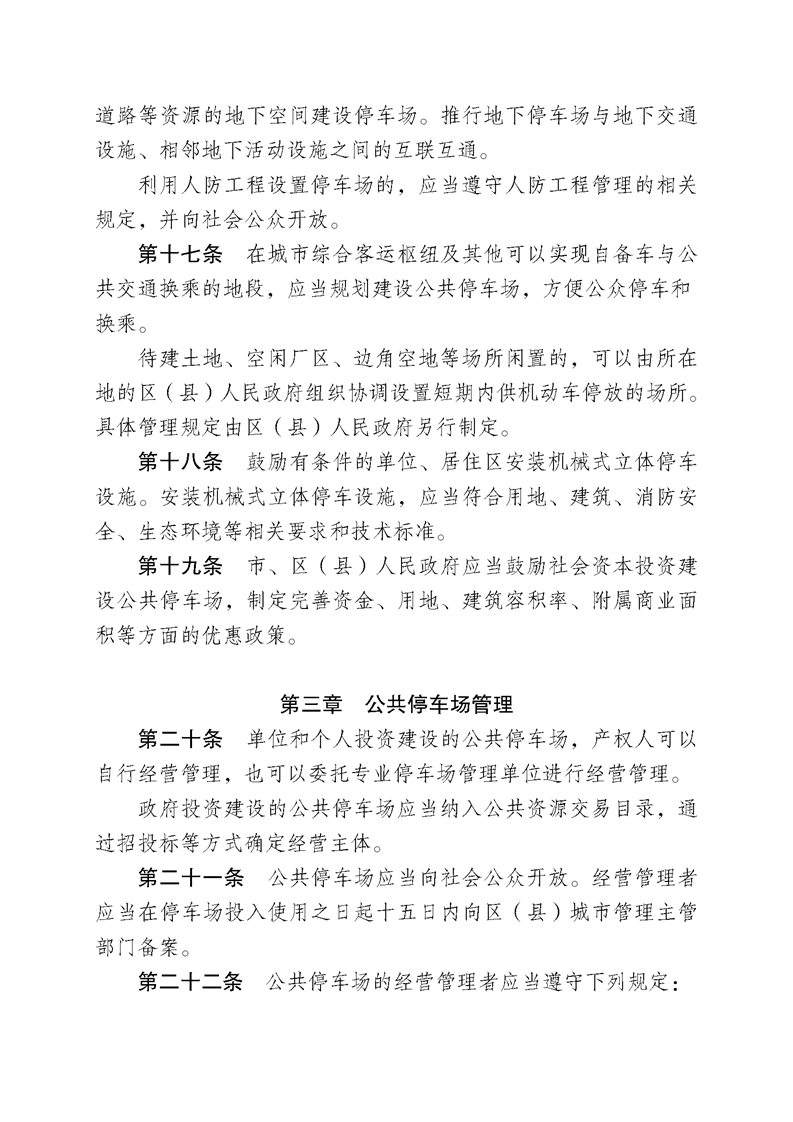 道路等资源的地下空间建设停车场。推行地下停车场与地下交通设施、相邻地下活动设施之间的互联互通。

利用人防工程设置停车场的，应当遵守人防工程管理的相关规定，并向社会公众开放。

第十七条　在城市综合客运枢纽及其他可以实现自备车与公共交通换乘的地段，应当规划建设公共停车场，方便公众停车和换乘。

待建土地、空闲厂区、边角空地等场所闲置的，可以由所在地的区（县）人民政府组织协调设置短期内供机动车停放的场所。具体管理规定由区（县）人民政府另行制定。

第十八条　鼓励有条件的单位、居住区安装机械式立体停车设施。安装机械式立体停车设施，应当符合用地、建筑、消防安全、生态环境等相关要求和技术标准。

第十九条　市、区（县）人民政府应当鼓励社会资本投资建设公共停车场，制定完善资金、用地、建筑容积率、附属商业面积等方面的优惠政策。

第三章　公共停车场管理

第二十条　单位和个人投资建设的公共停车场，产权人可以自行经营管理，也可以委托专业停车场管理单位进行经营管理。

政府投资建设的公共停车场应当纳入公共资源交易目录，通过招投标等方式确定经营主体。

第二十一条　公共停车场应当向社会公众开放。经营管理者应当在停车场投入使用之日起十五日内向区（县）城市管理主管部门备案。

第二十二条　公共停车场的经营管理者应当遵守下列规定：